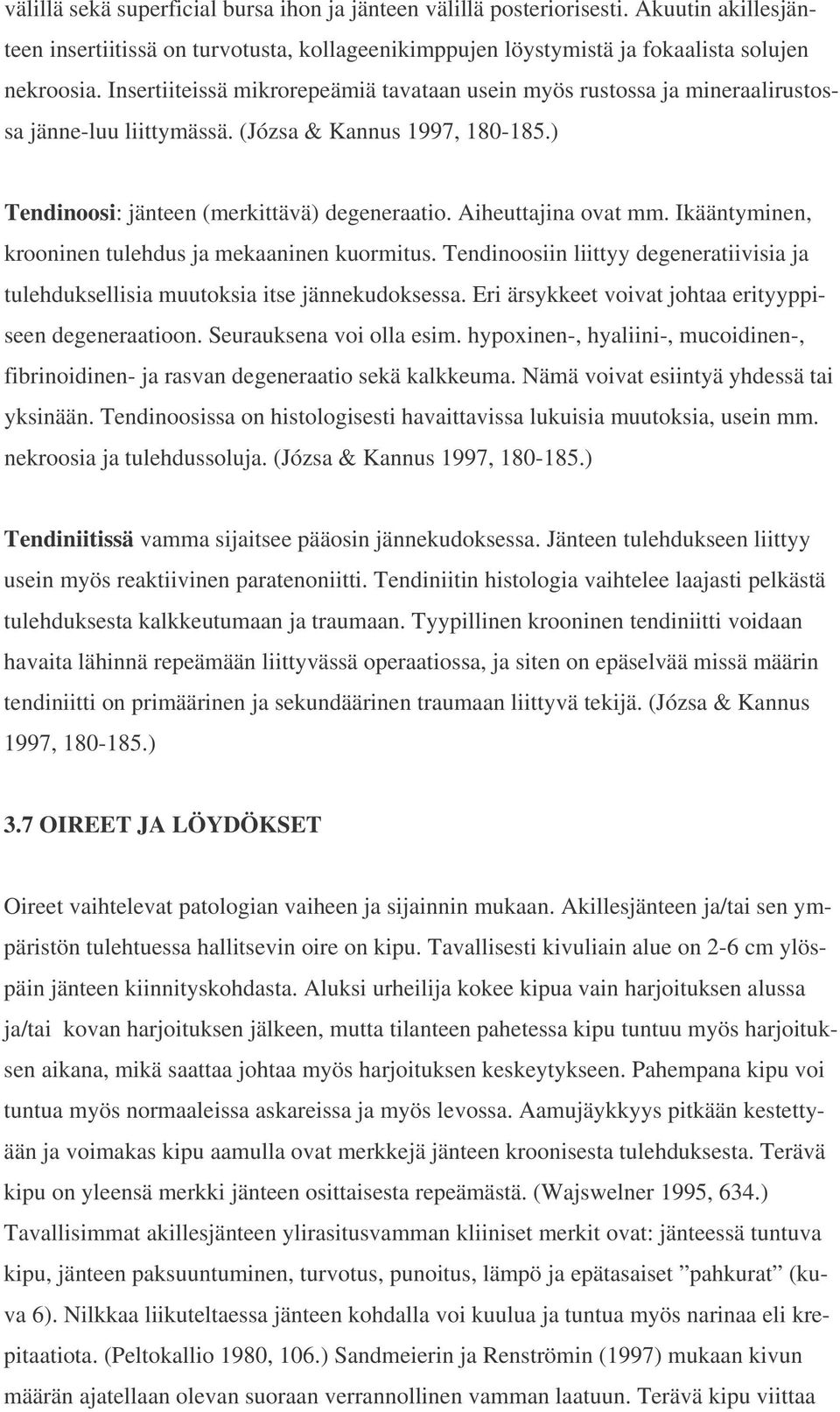 välillä sekä superficial bursa ihon ja jänteen välillä posteriorisesti. Akuutin akillesjänteen insertiitissä on turvotusta, kollageenikimppujen löystymistä ja fokaalista solujen nekroosia. Insertiiteissä mikrorepeämiä tavataan usein myös rustossa ja mineraalirustossa jänne-luu liittymässä. (Józsa & Kannus 1997, 180-185.)

Tendinoosi: jänteen (merkittävä) degeneraatio. Aiheuttajina ovat mm. Ikääntyminen, krooninen tulehdus ja mekaaninen kuormitus. Tendinoosiin liittyy degeneratiivisia ja tulehduksellisia muutoksia itse jännekudoksessa. Eri ärsykkeet voivat johtaa erityyppiseen degeneraatioon. Seurauksena voi olla esim. hypoxinen-, hyaliini-, mucoidinen-, fibrinoidinen- ja rasvan degeneraatio sekä kalkkeuma. Nämä voivat esiintyä yhdessä tai yksinään. Tendinoosissa on histologisesti havaittavissa lukuisia muutoksia, usein mm. nekroosia ja tulehdussoluja. (Józsa & Kannus 1997, 180-185.)

Tendiniitissä vamma sijaitsee pääosin jännekudoksessa. Jänteen tulehdukseen liittyy usein myös reaktiivinen paratenoniitti. Tendiniitin histologia vaihtelee laajasti pelkästä tulehduksesta kalkkeutumaan ja traumaan. Tyypillinen krooninen tendiniitti voidaan havaita lähinnä repeämään liittyvässä operaatiossa, ja siten on epäselvää missä määrin tendiniitti on primäärinen ja sekundäärinen traumaan liittyvä tekijä. (Józsa & Kannus 1997, 180-185.)

3.7 OIREET JA LÖYDÖKSET

Oireet vaihtelevat patologian vaiheen ja sijainnin mukaan. Akillesjänteen ja/tai sen ympäristön tulehtuessa hallitsevin oire on kipu. Tavallisesti kivuliain alue on 2-6 cm ylöspäin jänteen kiinnityskohdasta. Aluksi urheilija kokee kipua vain harjoituksen alussa ja/tai kovan harjoituksen jälkeen, mutta tilanteen pahetessa kipu tuntuu myös harjoituksen aikana, mikä saattaa johtaa myös harjoituksen keskeytykseen. Pahempana kipu voi tuntua myös normaaleissa askareissa ja myös levossa. Aamujäykkyys pitkään kestettyään ja voimakas kipu aamulla ovat merkkejä jänteen kroonisesta tulehduksesta. Terävä kipu on yleensä merkki jänteen osittaisesta repeämästä. (Wajswelner 1995, 634.) Tavallisimmat akillesjänteen ylirasitusvamman kliiniset merkit ovat: jänteessä tuntuva kipu, jänteen paksuuntuminen, turvotus, punoitus, lämpö ja epätasaiset ”pahkurat” (kuva 6). Nilkkaa liikuteltaessa jänteen kohdalla voi kuulua ja tuntua myös narinaa eli krepitaatiota. (Peltokallio 1980, 106.) Sandmeierin ja Renströmin (1997) mukaan kivun määrän ajatellaan olevan suoraan verrannollinen vamman laatuun. Terävä kipu viittaa